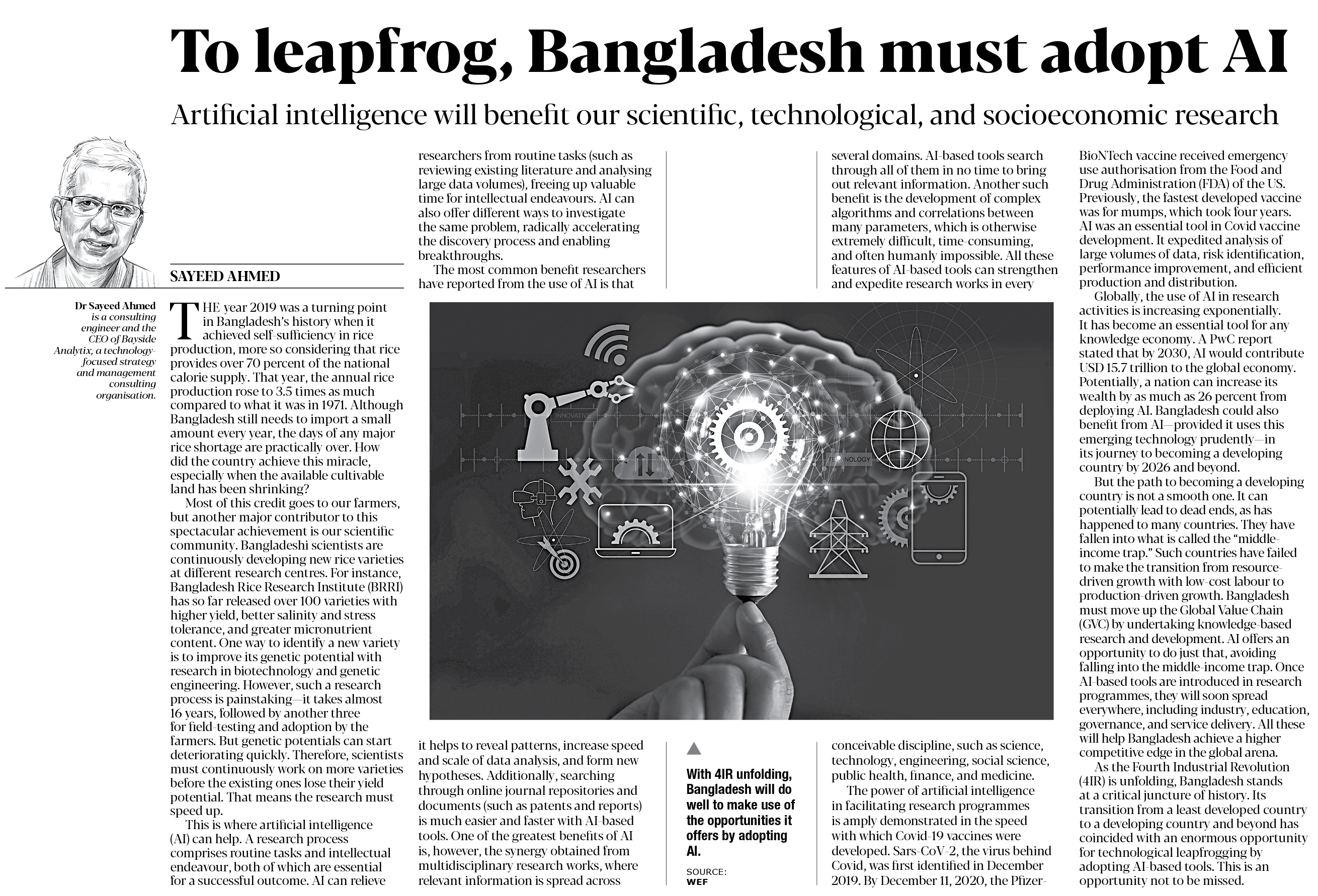 To leapfrog, Bangladesh must adopt AI

Artificial intelligence will benefit our scientific, technological, and socioeconomic research

SAYEED AHMED

Dr Sayeed Ahmed is a consulting engineer and the CEO of Bayside Analytix, a technology-focused strategy and management consulting organisation.

THE year 2019 was a turning point in Bangladesh's history when it achieved self-sufficiency in rice production, more so considering that rice provides over 70 percent of the national calorie supply. That year, the annual rice production rose to 3.5 times as much compared to what it was in 1971. Although Bangladesh still needs to import a small amount every year, the days of any major rice shortage are practically over. How did the country achieve this miracle, especially when the available cultivable land has been shrinking?

Most of this credit goes to our farmers, but another major contributor to this spectacular achievement is our scientific community. Bangladeshi scientists are continuously developing new rice varieties at different research centres. For instance, Bangladesh Rice Research Institute (BRRI) has so far released over 100 varieties with higher yield, better salinity and stress tolerance, and greater micronutrient content. One way to identify a new variety is to improve its genetic potential with research in biotechnology and genetic engineering. However, such a research process is painstaking—it takes almost 16 years, followed by another three for field-testing and adoption by the farmers. But genetic potentials can start deteriorating quickly. Therefore, scientists must continuously work on more varieties before the existing ones lose their yield potential. That means the research must speed up.

This is where artificial intelligence (AI) can help. A research process comprises routine tasks and intellectual endeavour, both of which are essential for a successful outcome. AI can relieve researchers from routine tasks (such as reviewing existing literature and analysing large data volumes), freeing up valuable time for intellectual endeavours. AI can also offer different ways to investigate the same problem, radically accelerating the discovery process and enabling breakthroughs.

The most common benefit researchers have reported from the use of AI is that it helps to reveal patterns, increase speed and scale of data analysis, and form new hypotheses. Additionally, searching through online journal repositories and documents (such as patents and reports) is much easier and faster with AI-based tools. One of the greatest benefits of AI is, however, the synergy obtained from multidisciplinary research works, where relevant information is spread across several domains. AI-based tools search through all of them in no time to bring out relevant information. Another such benefit is the development of complex algorithms and correlations between many parameters, which is otherwise extremely difficult, time-consuming, and often humanly impossible. All these features of AI-based tools can strengthen and expedite research works in every conceivable discipline, such as science, technology, engineering, social science, public health, finance, and medicine.

The power of artificial intelligence in facilitating research programmes is amply demonstrated in the speed with which Covid-19 vaccines were developed. Sars-CoV-2, the virus behind Covid, was first identified in December 2019. By December 11, 2020, the Pfizer-BioNTech vaccine received emergency use authorisation from the Food and Drug Administration (FDA) of the US. Previously, the fastest developed vaccine was for mumps, which took four years. AI was an essential tool in Covid vaccine development. It expedited analysis of large volumes of data, risk identification, performance improvement, and efficient production and distribution.

Globally, the use of AI in research activities is increasing exponentially. It has become an essential tool for any knowledge economy. A PwC report stated that by 2030, AI would contribute USD 15.7 trillion to the global economy. Potentially, a nation can increase its wealth by as much as 26 percent from deploying AI. Bangladesh could also benefit from AI—provided it uses this emerging technology prudently—in its journey to becoming a developing country by 2026 and beyond.

But the path to becoming a developing country is not a smooth one. It can potentially lead to dead ends, as has happened to many countries. They have fallen into what is called the "middle-income trap." Such countries have failed to make the transition from resource-driven growth with low-cost labour to production-driven growth. Bangladesh must move up the Global Value Chain (GVC) by undertaking knowledge-based research and development. AI offers an opportunity to do just that, avoiding falling into the middle-income trap. Once AI-based tools are introduced in research programmes, they will soon spread everywhere, including industry, education, governance, and service delivery. All these will help Bangladesh achieve a higher competitive edge in the global arena.

As the Fourth Industrial Revolution (4IR) is unfolding, Bangladesh stands at a critical juncture of history. Its transition from a least developed country to a developing country and beyond has coincided with an enormous opportunity for technological leapfrogging by adopting AI-based tools. This is an opportunity not to be missed.

INNOVATIVE
TECHNOLOGY

With 4IR unfolding, Bangladesh will do well to make use of the opportunities it offers by adopting AI.

SOURCE: WEF